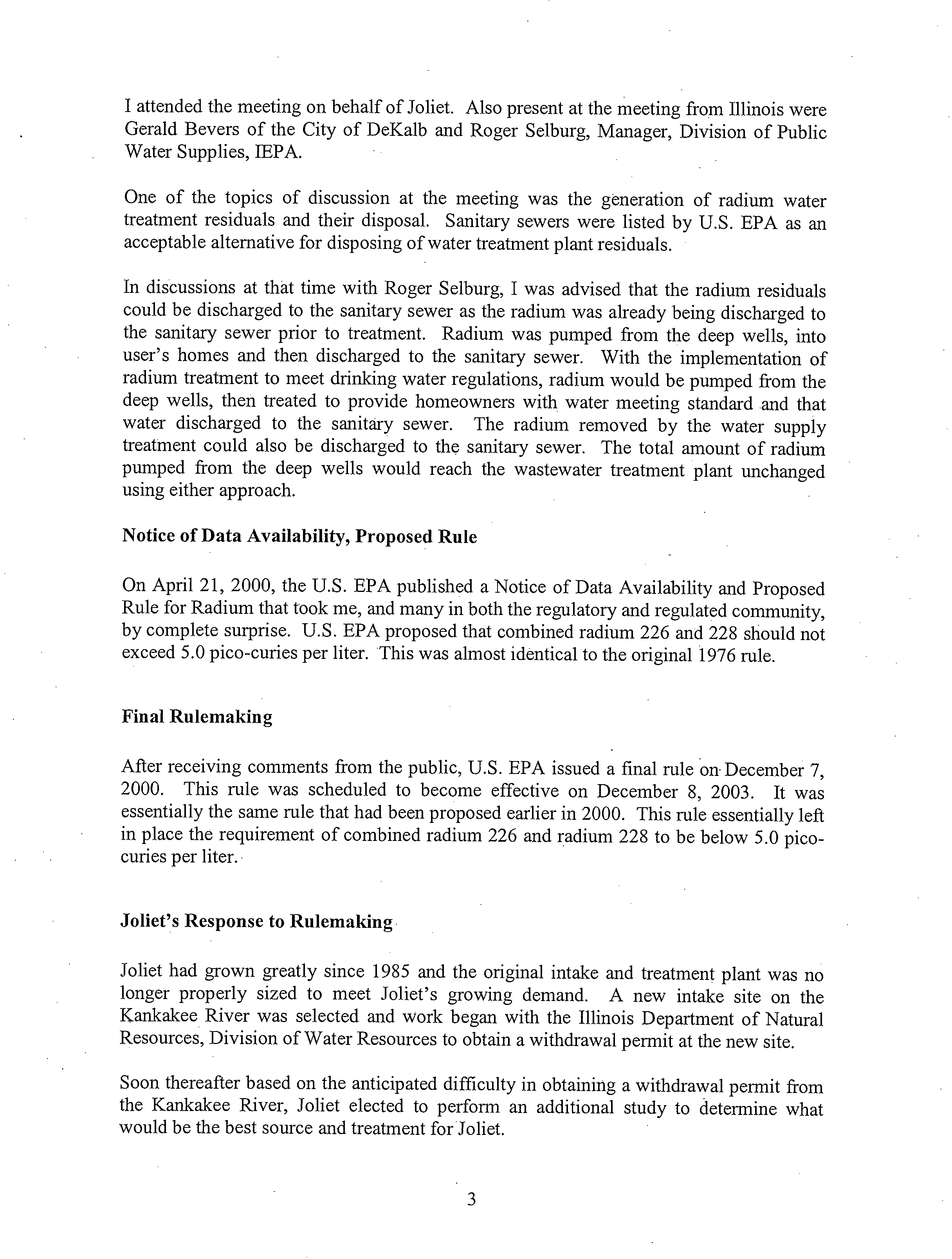 I attended the meeting on behalf of Joliet. Also present at the meeting from Illinois were Gerald Bevers of the City of DeKalb and Roger Selburg, Manager, Division of Public Water Supplies, IEPA.

One of the topics of discussion at the meeting was the generation of radium water treatment residuals and their disposal. Sanitary sewers were listed by U.S. EPA as an acceptable alternative for disposing of water treatment plant residuals.

In discussions at that time with Roger Selburg, I was advised that the radium residuals could be discharged to the sanitary sewer as the radium was already being discharged to the sanitary sewer prior to treatment. Radium was pumped from the deep wells, into user's homes and then discharged to the sanitary sewer. With the implementation of radium treatment to meet drinking water regulations, radium would be pumped from the deep wells, then treated to provide homeowners with water meeting standard and that water discharged to the sanitary sewer. The radium removed by the water supply treatment could also be discharged to the sanitary sewer. The total amount of radium pumped from the deep wells would reach the wastewater treatment plant unchanged using either approach.

Notice of Data Availability, Proposed Rule

On April 21, 2000, the U.S. EPA published a Notice of Data Availability and Proposed Rule for Radium that took me, and many in both the regulatory and regulated community, by complete surprise. U.S. EPA proposed that combined radium 226 and 228 should not exceed 5.0 pico-curies per liter. This was almost identical to the original 1976 rule.

Final Rulemaking

After receiving comments from the public, U.S. EPA issued a final rule on December 7, 2000. This rule was scheduled to become effective on December 8, 2003. It was essentially the same rule that had been proposed earlier in 2000. This rule essentially left in place the requirement of combined radium 226 and radium 228 to be below 5.0 pico-curies per liter.

Joliet's Response to Rulemaking

Joliet had grown greatly since 1985 and the original intake and treatment plant was no longer properly sized to meet Joliet's growing demand. A new intake site on the Kankakee River was selected and work began with the Illinois Department of Natural Resources, Division of Water Resources to obtain a withdrawal permit at the new site.

Soon thereafter based on the anticipated difficulty in obtaining a withdrawal permit from the Kankakee River, Joliet elected to perform an additional study to determine what would be the best source and treatment for Joliet.

3